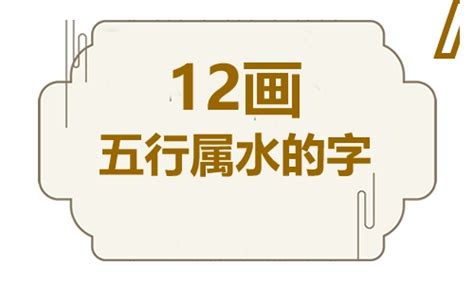 12画
五行属水的字